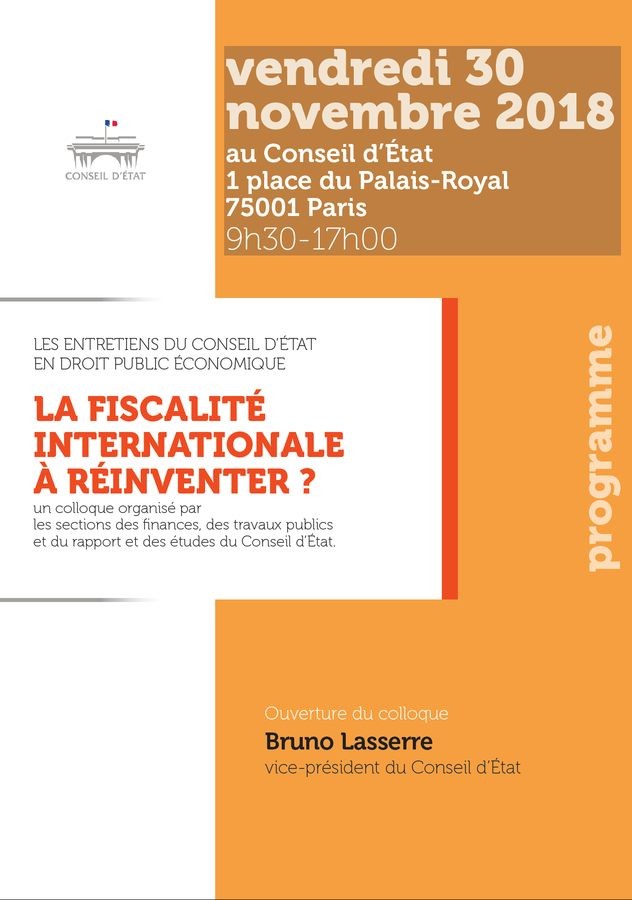 CONSEIL D'ÉTAT

vendredi 30 novembre 2018
au Conseil d'État
1 place du Palais-Royal
75001 Paris
9h30-17h00

LES ENTRETIENS DU CONSEIL D'ÉTAT EN DROIT PUBLIC ÉCONOMIQUE

LA FISCALITÉ INTERNATIONALE À RÉINVENTER ?

un colloque organisé par les sections des finances, des travaux publics et du rapport et des études du Conseil d'État.

programme

Ouverture du colloque
Bruno Lasserre
vice-président du Conseil d'État